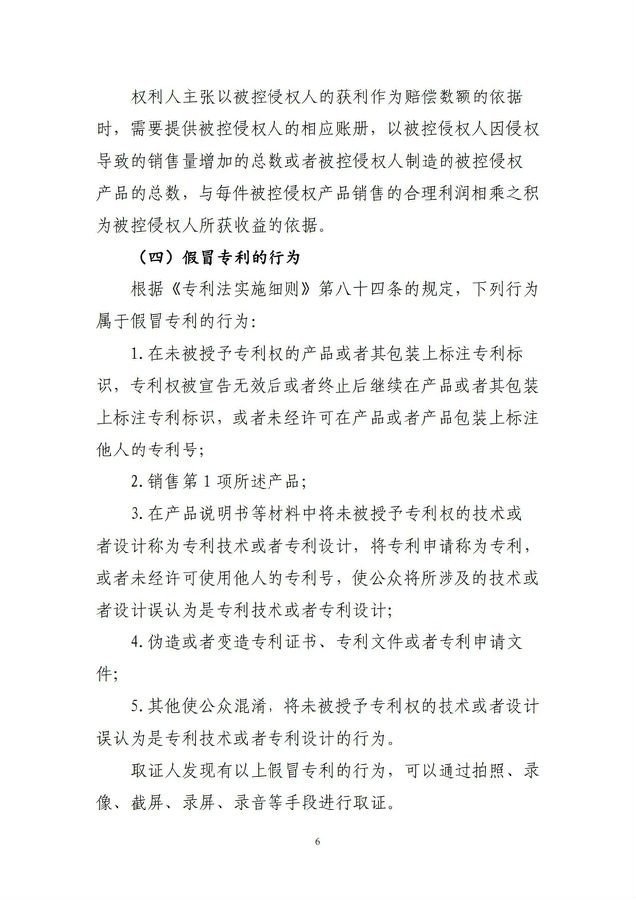 权利人主张以被控侵权人的获利作为赔偿数额的依据时，需要提供被控侵权人的相应账册，以被控侵权人因侵权导致的销售量增加的总数或者被控侵权人制造的被控侵权产品的总数，与每件被控侵权产品销售的合理利润相乘之积为被控侵权人所获收益的依据。

（四）假冒专利的行为

根据《专利法实施细则》第八十四条的规定，下列行为属于假冒专利的行为：

1. 在未被授予专利权的产品或者其包装上标注专利标识，专利权被宣告无效后或者终止后继续在产品或者其包装上标注专利标识，或者未经许可在产品或者产品包装上标注他人的专利号；

2. 销售第 1 项所述产品；

3. 在产品说明书等材料中将未被授予专利权的技术或者设计称为专利技术或者专利设计，将专利申请称为专利，或者未经许可使用他人的专利号，使公众将所涉及的技术或者设计误认为是专利技术或者专利设计；

4. 伪造或者变造专利证书、专利文件或者专利申请文件；

5. 其他使公众混淆，将未被授予专利权的技术或者设计误认为是专利技术或者专利设计的行为。

取证人发现有以上假冒专利的行为，可以通过拍照、录像、截屏、录屏、录音等手段进行取证。

6